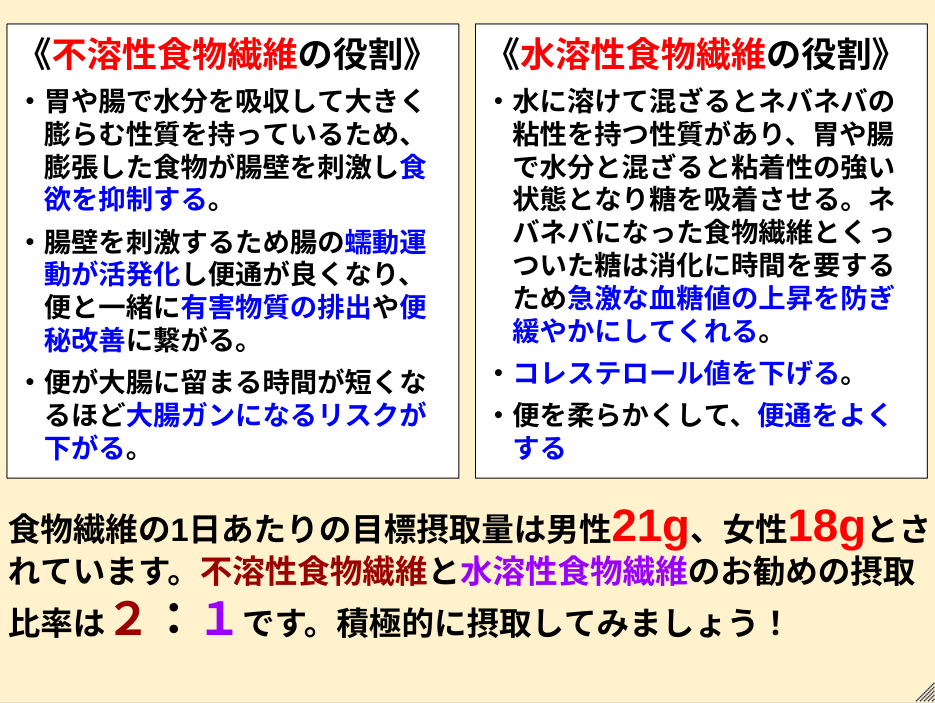 《不溶性食物繊維の役割》

• 胃や腸で水分を吸収して大きく膨らむ性質を持っているため、膨張した食物が腸壁を刺激し食欲を抑制する。

• 腸壁を刺激するため腸の蠕動運動が活発化し便通が良くなり、便と一緒に有害物質の排出や便秘改善に繋がる。

• 便が大腸に留まる時間が短くなるほど大腸ガンになるリスクが下がる。

《水溶性食物繊維の役割》

• 水に溶けて混ざるとネバネバの粘性を持つ性質があり、胃や腸で水分と混ざると粘着性の強い状態となり糖を吸着させる。ネバネバになった食物繊維とくっついた糖は消化に時間を要するため急激な血糖値の上昇を防ぎ緩やかにしてくれる。

• コレステロール値を下げる。

• 便を柔らかくして、便通をよくする

食物繊維の1日あたりの目標摂取量は男性21g、女性18gとされています。不溶性食物繊維と水溶性食物繊維のお勧めの摂取比率は２：１です。積極的に摂取してみましょう！